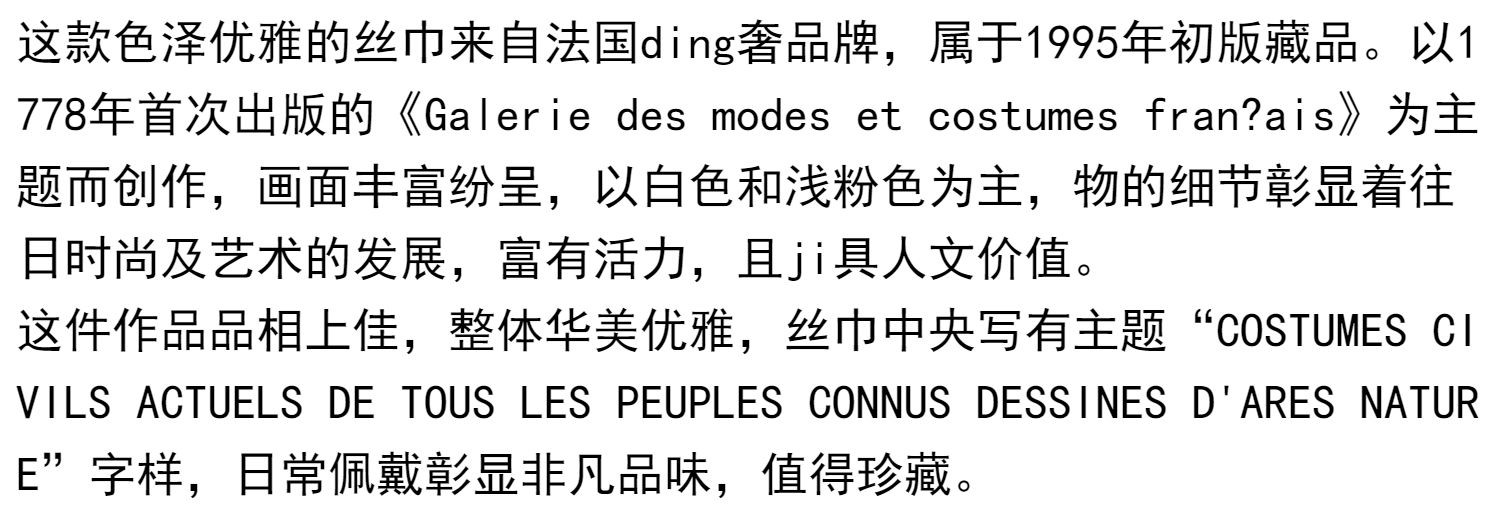 这款色泽优雅的丝巾来自法国ding奢品牌，属于1995年初版藏品。以1778年首次出版的《Galerie des modes et costumes fran?ais》为主题而创作，画面丰富纷呈，以白色和浅粉色为主，物的细节彰显着往日时尚及艺术的发展，富有活力，且ji具人文价值。

这件作品品相上佳，整体华美优雅，丝巾中央写有主题“COSTUMES CIVILS ACTUELS DE TOUS LES PEUPLES CONNUS DESSINES D'ARES NATURE”字样，日常佩戴彰显非凡品味，值得珍藏。